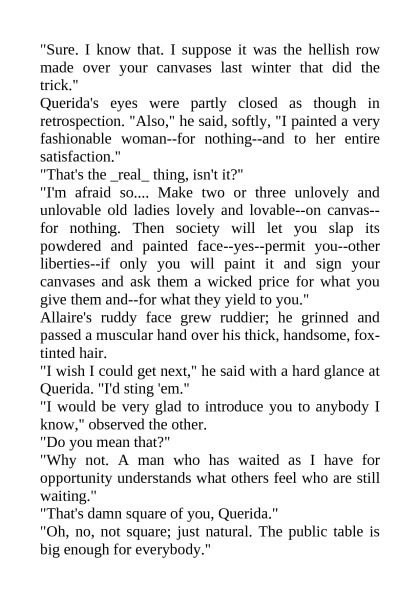 "Sure. I know that. I suppose it was the hellish row made over your canvases last winter that did the trick."
Querida's eyes were partly closed as though in retrospection. "Also," he said, softly, "I painted a very fashionable woman--for nothing--and to her entire satisfaction."
"That's the _real_ thing, isn't it?"
"I'm afraid so.... Make two or three unlovely and unlovable old ladies lovely and lovable--on canvas--for nothing. Then society will let you slap its powdered and painted face--yes--permit you--other liberties--if only you will paint it and sign your canvases and ask them a wicked price for what you give them and--for what they yield to you."
Allaire's ruddy face grew ruddier; he grinned and passed a muscular hand over his thick, handsome, fox-tinted hair.
"I wish I could get next," he said with a hard glance at Querida. "I'd sting 'em."
"I would be very glad to introduce you to anybody I know," observed the other.
"Do you mean that?"
"Why not. A man who has waited as I have for opportunity understands what others feel who are still waiting."
"That's damn square of you, Querida."
"Oh, no, not square; just natural. The public table is big enough for everybody."